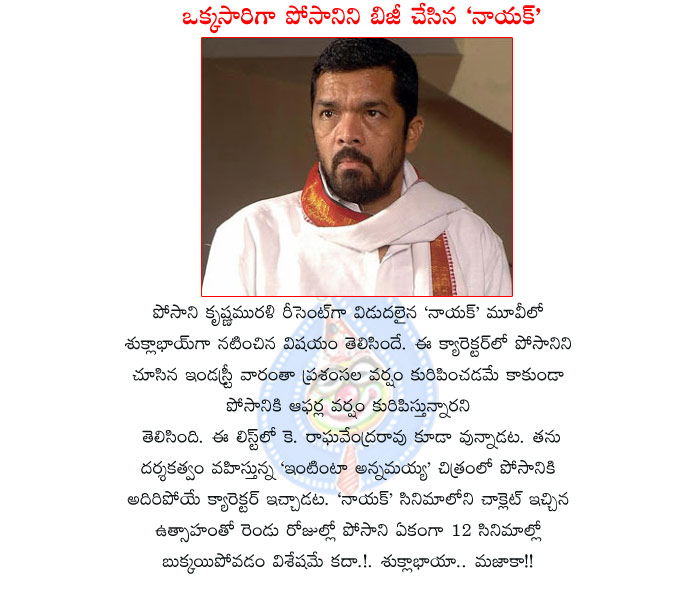 ఒక్కసారిగా పోసానిని బిజీ చేసిన 'నాయక్'

పోసాని కృష్ణమురళి రీసెంట్‌గా విడుదలైన 'నాయక్' మూవీలో శుక్లాభాయ్‌గా నటించిన విషయం తెలిసిందే. ఈ క్యారెక్టర్‌లో పోసానిని చూసిన ఇండస్ట్రీ వారంతా ప్రశంసల వర్షం కురిపించడమే కాకుండా పోసానికి ఆఫర్ల వర్షం కురిపిస్తున్నారని తెలిసింది. ఈ లిస్ట్‌లో కె. రాఘవేంద్రరావు కూడా వున్నాడట. తను దర్శకత్వం వహిస్తున్న 'ఇంటింటా అన్నమయ్య' చిత్రంలో పోసానికి అదిరిపోయే క్యారెక్టర్ ఇచ్చాడట. 'నాయక్' సినిమాలోని చాక్లెట్ ఇచ్చిన ఉత్సాహంతో రెండు రోజుల్లో పోసాని ఏకంగా 12 సినిమాల్లో బుక్కయిపోవడం విశేషమే కదా.!. శుక్లాభాయా.. మజాకా!!